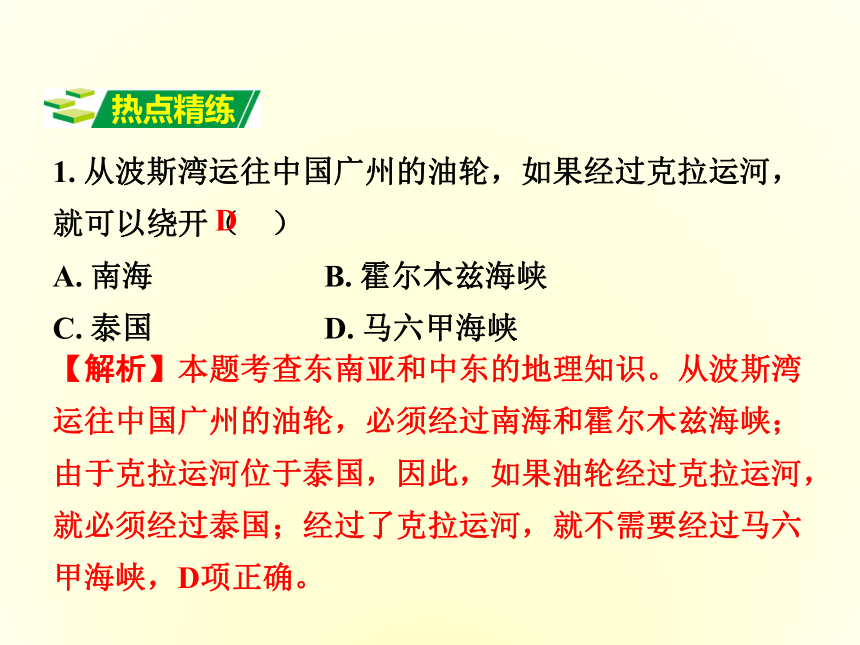 热点精练

1. 从波斯湾运往中国广州的油轮，如果经过克拉运河，就可以绕开（ D ）

A. 南海　　B. 霍尔木兹海峡

C. 泰国　　D. 马六甲海峡

【解析】本题考查东南亚和中东的地理知识。从波斯湾运往中国广州的油轮，必须经过南海和霍尔木兹海峡；由于克拉运河位于泰国，因此，如果油轮经过克拉运河，就必须经过泰国；经过了克拉运河，就不需要经过马六甲海峡，D项正确。